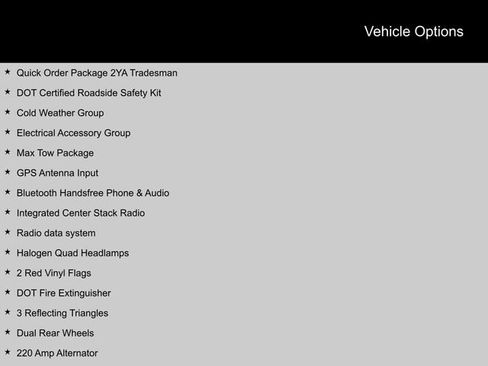 Vehicle Options

★ Quick Order Package 2YA Tradesman
★ DOT Certified Roadside Safety Kit
★ Cold Weather Group
★ Electrical Accessory Group
★ Max Tow Package
★ GPS Antenna Input
★ Bluetooth Handsfree Phone & Audio
★ Integrated Center Stack Radio
★ Radio data system
★ Halogen Quad Headlamps
★ 2 Red Vinyl Flags
★ DOT Fire Extinguisher
★ 3 Reflecting Triangles
★ Dual Rear Wheels
★ 220 Amp Alternator